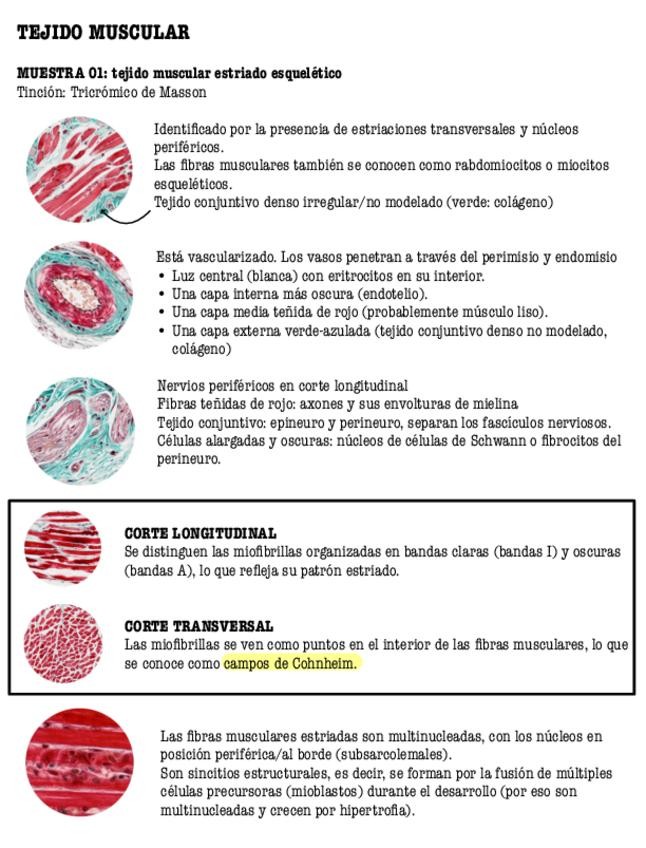 TEJIDO MUSCULAR

MUESTRA 01: tejido muscular estriado esquelético
Tinción: Tricrómico de Masson

Identificado por la presencia de estriaciones transversales y núcleos periféricos.
Las fibras musculares también se conocen como rabdomiocitos o miocitos esqueléticos.
Tejido conjuntivo denso irregular/no modelado (verde: colágeno)

Está vascularizado. Los vasos penetran a través del perimisio y endomisio
• Luz central (blanca) con eritrocitos en su interior.
• Una capa interna más oscura (endotelio).
• Una capa media teñida de rojo (probablemente músculo liso).
• Una capa externa verde-azulada (tejido conjuntivo denso no modelado, colágeno)

Nervios periféricos en corte longitudinal
Fibras teñidas de rojo: axones y sus envolturas de mielina
Tejido conjuntivo: epineuro y perineuro, separan los fascículos nerviosos.
Células alargadas y oscuras: núcleos de células de Schwann o fibrocitos del perineuro.

CORTE LONGITUDINAL
Se distinguen las miofibrillas organizadas en bandas claras (bandas I) y oscuras (bandas A), lo que refleja su patrón estriado.

CORTE TRANSVERSAL
Las miofibrillas se ven como puntos en el interior de las fibras musculares, lo que se conoce como campos de Cohnheim.

Las fibras musculares estriadas son multinucleadas, con los núcleos en posición periférica/al borde (subsarcolemales).
Son sincitios estructurales, es decir, se forman por la fusión de múltiples células precursoras (mioblastos) durante el desarrollo (por eso son multinucleadas y crecen por hipertrofia).